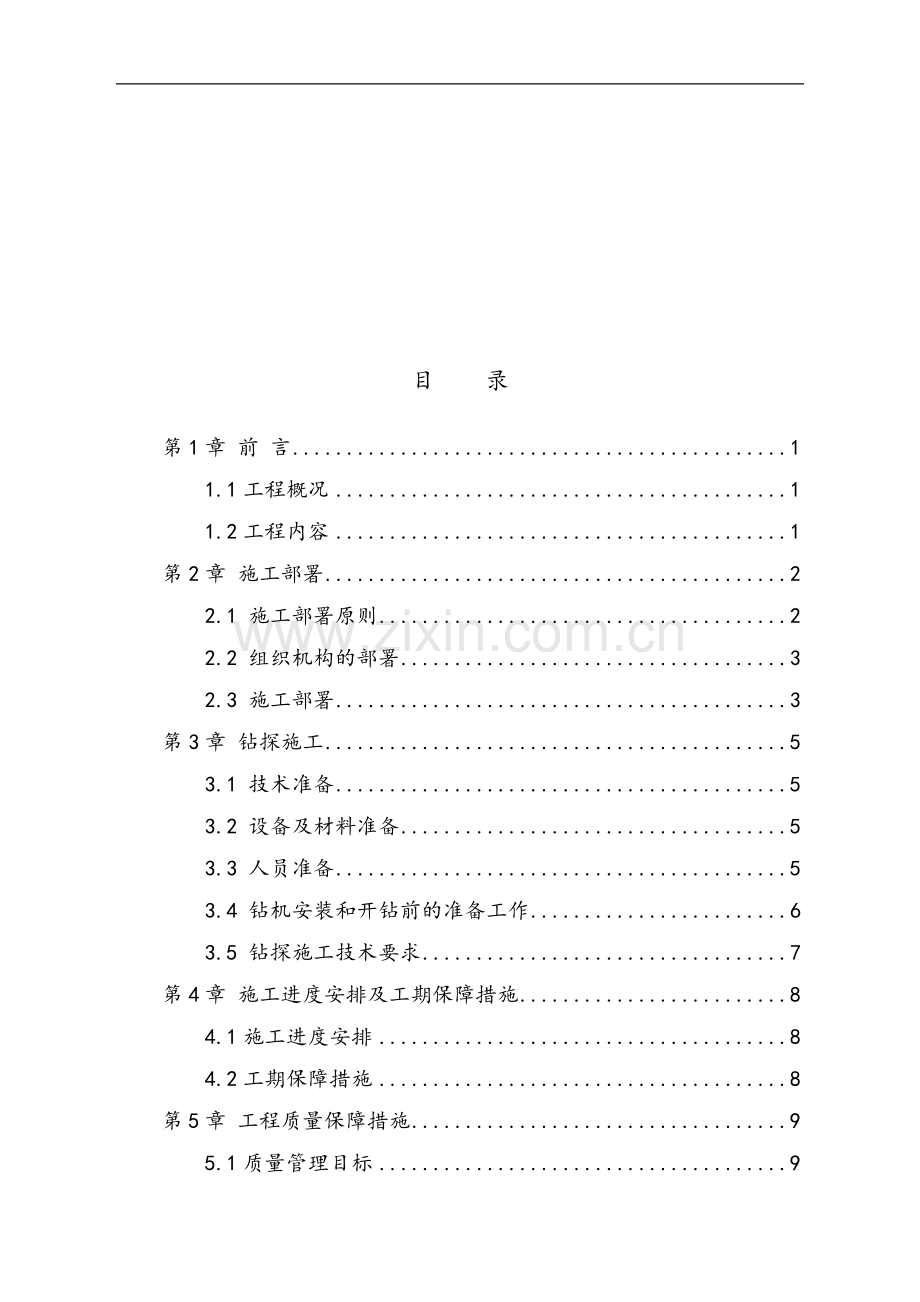 目 录

第1章 前 言 1

1.1工程概况 1

1.2工程内容 1

第2章 施工部署 2

2.1 施工部署原则 2

2.2 组织机构的部署 3

2.3 施工部署 3

第3章 钻探施工 5

3.1 技术准备 5

3.2 设备及材料准备 5

3.3 人员准备 5

3.4 钻机安装和开钻前的准备工作 6

3.5 钻探施工技术要求 7

第4章 施工进度安排及工期保障措施 8

4.1施工进度安排 8

4.2工期保障措施 8

第5章 工程质量保障措施 9

5.1质量管理目标 9

www.zixin.com.cn